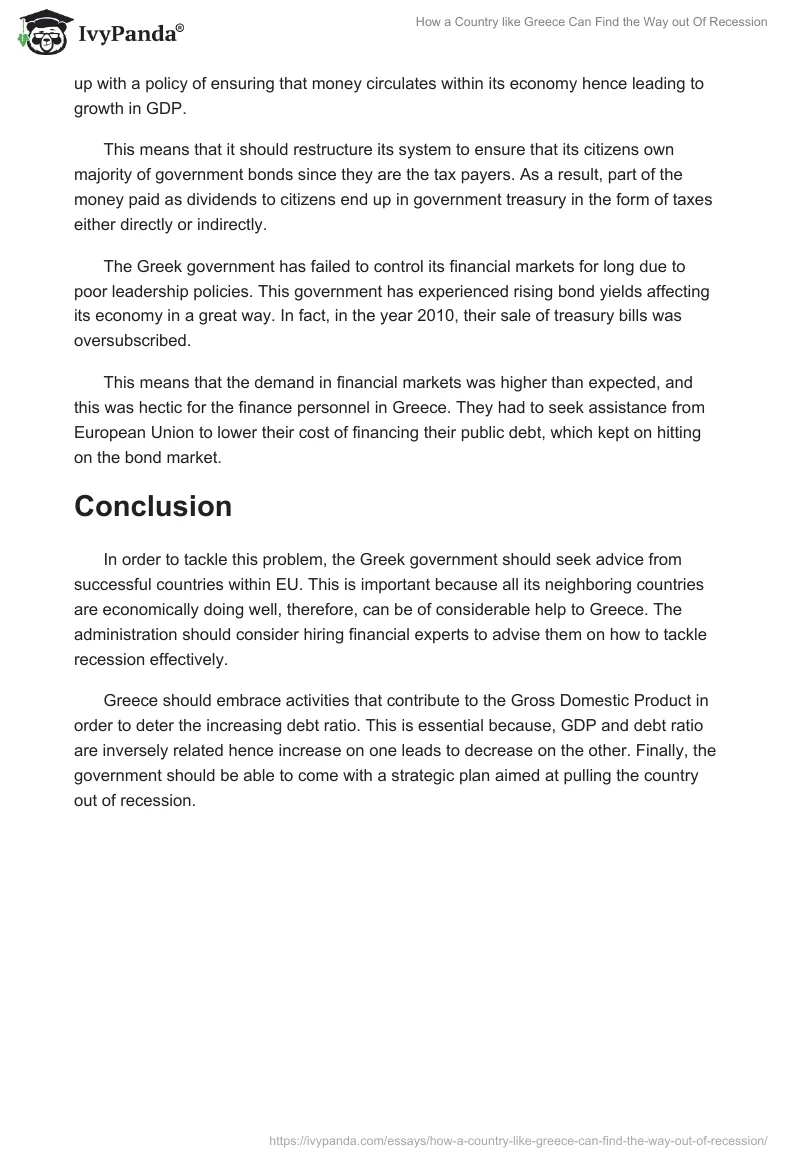 IvyPanda®

How a Country like Greece Can Find the Way out Of Recession

up with a policy of ensuring that money circulates within its economy hence leading to growth in GDP.

This means that it should restructure its system to ensure that its citizens own majority of government bonds since they are the tax payers. As a result, part of the money paid as dividends to citizens end up in government treasury in the form of taxes either directly or indirectly.

The Greek government has failed to control its financial markets for long due to poor leadership policies. This government has experienced rising bond yields affecting its economy in a great way. In fact, in the year 2010, their sale of treasury bills was oversubscribed.

This means that the demand in financial markets was higher than expected, and this was hectic for the finance personnel in Greece. They had to seek assistance from European Union to lower their cost of financing their public debt, which kept on hitting on the bond market.

Conclusion

In order to tackle this problem, the Greek government should seek advice from successful countries within EU. This is important because all its neighboring countries are economically doing well, therefore, can be of considerable help to Greece. The administration should consider hiring financial experts to advise them on how to tackle recession effectively.

Greece should embrace activities that contribute to the Gross Domestic Product in order to deter the increasing debt ratio. This is essential because, GDP and debt ratio are inversely related hence increase on one leads to decrease on the other. Finally, the government should be able to come with a strategic plan aimed at pulling the country out of recession.

https://ivypanda.com/essays/how-a-country-like-greece-can-find-the-way-out-of-recession/